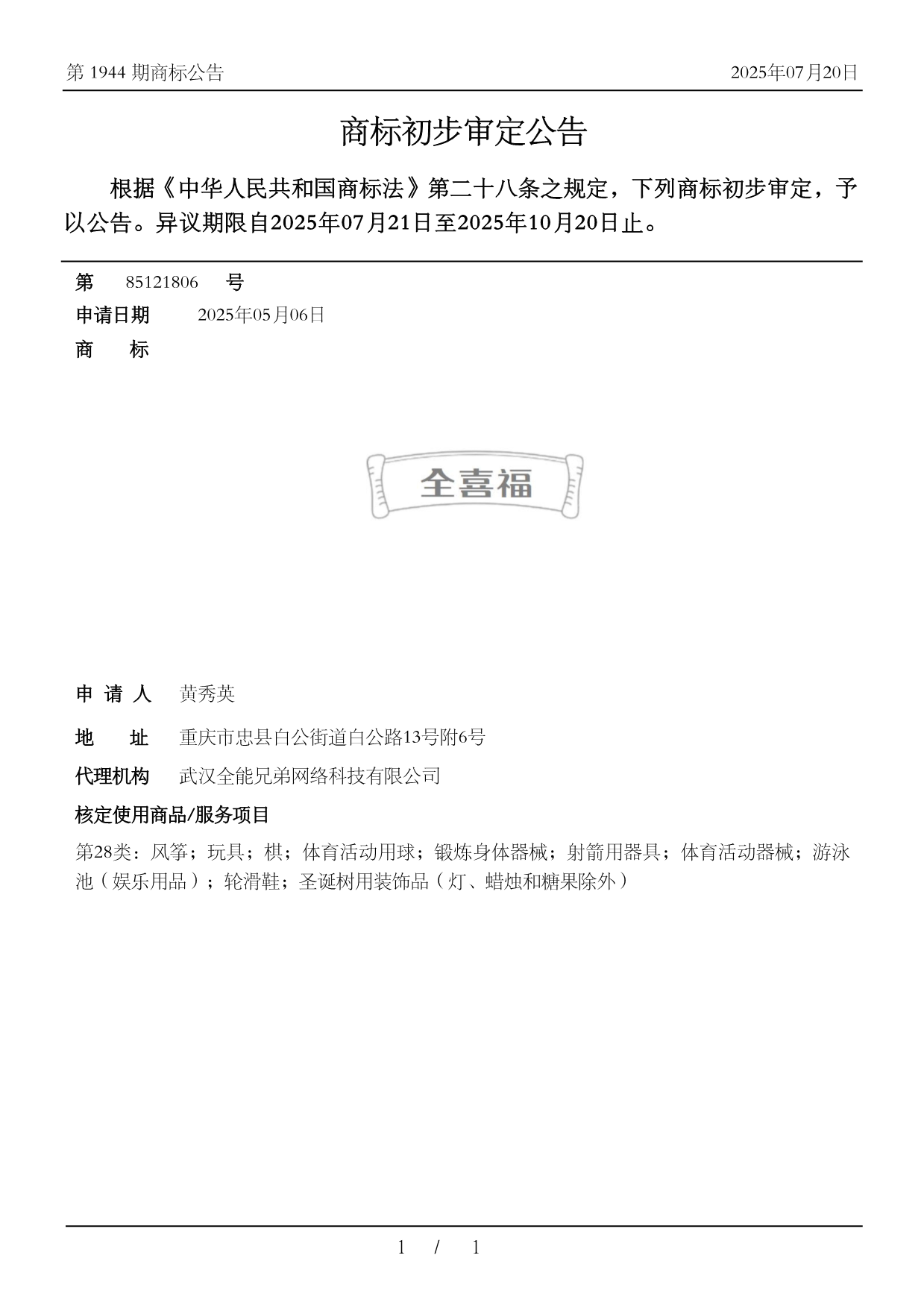 第 1944 期商标公告 2025年07月20日

商标初步审定公告

根据《中华人民共和国商标法》第二十八条之规定，下列商标初步审定，予以公告。异议期限自2025年07月21日至2025年10月20日止。

第 85121806 号

申请日期 2025年05月06日

商 标

全喜福

申 请 人 黄秀英

地 址 重庆市忠县白公街道白公路13号附6号

代理机构 武汉全能兄弟网络科技有限公司

核定使用商品/服务项目

第28类：风筝；玩具；棋；体育活动用球；锻炼身体器械；射箭用器具；体育活动器械；游泳池（娱乐用品）；轮滑鞋；圣诞树用装饰品（灯、蜡烛和糖果除外）

1 / 1